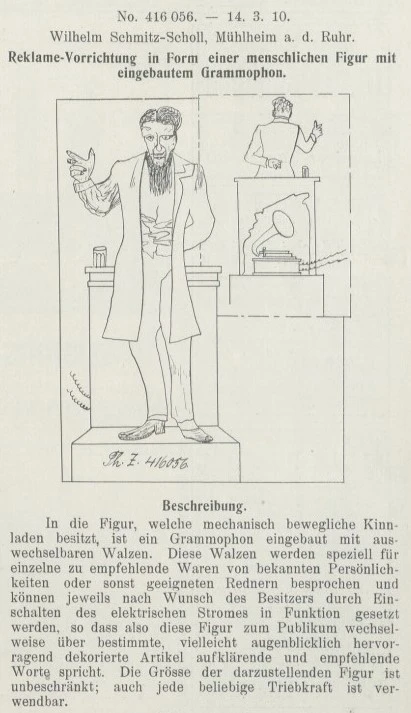 No. 416 056. — 14. 3. 10.

Wilhelm Schmitz-Scholl, Mühlheim a. d. Ruhr.

Reklame-Vorrichtung in Form einer menschlichen Figur mit eingebautem Grammophon.

Ph. Z. 416056.

Beschreibung.

In die Figur, welche mechanisch bewegliche Kinnladen besitzt, ist ein Grammophon eingebaut mit auswechselbaren Walzen. Diese Walzen werden speziell für einzelne zu empfehlende Waren von bekannten Persönlichkeiten oder sonst geeigneten Rednern besprochen und können jeweils nach Wunsch des Besitzers durch Einschalten des elektrischen Stromes in Funktion gesetzt werden, so dass also diese Figur zum Publikum wechselweise über bestimmte, vielleicht augenblicklich hervorragend dekorierte Artikel aufklärende und empfehlende Worte spricht. Die Grösse der darzustellenden Figur ist unbeschränkt; auch jede beliebige Triebkraft ist verwendbar.